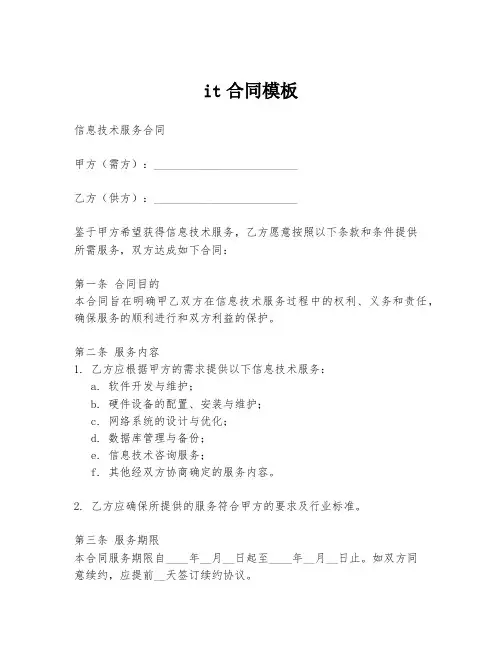 it 合同模板

信息技术服务合同

甲方（需方）：________________________

乙方（供方）：________________________

鉴于甲方希望获得信息技术服务，乙方愿意按照以下条款和条件提供所需服务，双方达成如下合同：

第一条 合同目的
本合同旨在明确甲乙双方在信息技术服务过程中的权利、义务和责任，确保服务的顺利进行和双方利益的保护。

第二条 服务内容
1. 乙方应根据甲方的需求提供以下信息技术服务：
a. 软件开发与维护；
b. 硬件设备的配置、安装与维护；
c. 网络系统的设计与优化；
d. 数据库管理与备份；
e. 信息技术咨询服务；
f. 其他经双方协商确定的服务内容。

2. 乙方应确保所提供的服务符合甲方的要求及行业标准。

第三条 服务期限
本合同服务期限自____年__月__日起至____年__月__日止。如双方同意续约，应提前__天签订续约协议。